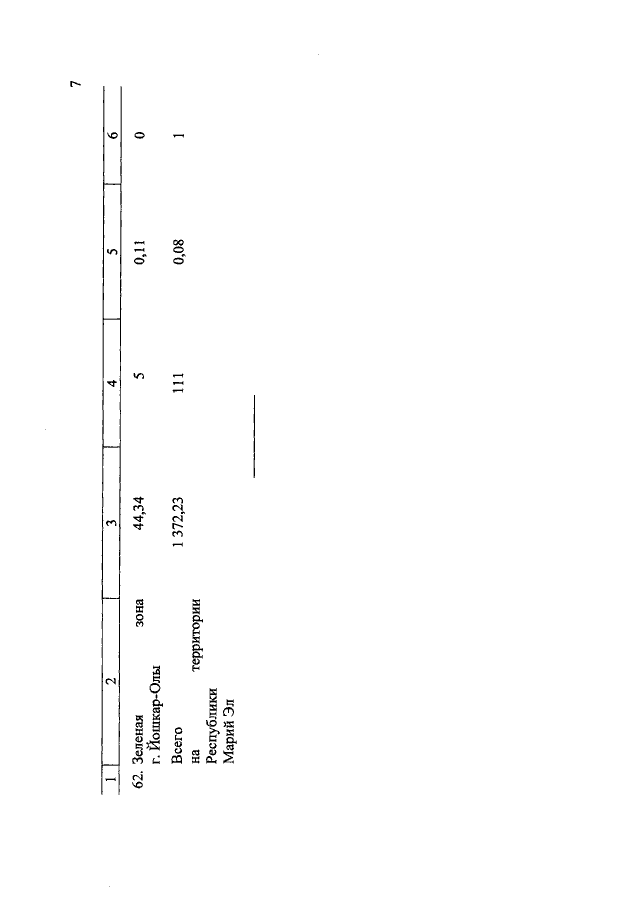 7

| 1 | 2 | 3 | 4 | 5 | 6 |
|---|---|---|---|---|---|
| 62. | Зеленая зона г. Йошкар-Олы | 44,34 | 5 | 0,11 | 0 |
| | Всего на территории Республики Марий Эл | 1 372,23 | 111 | 0,08 | 1 |